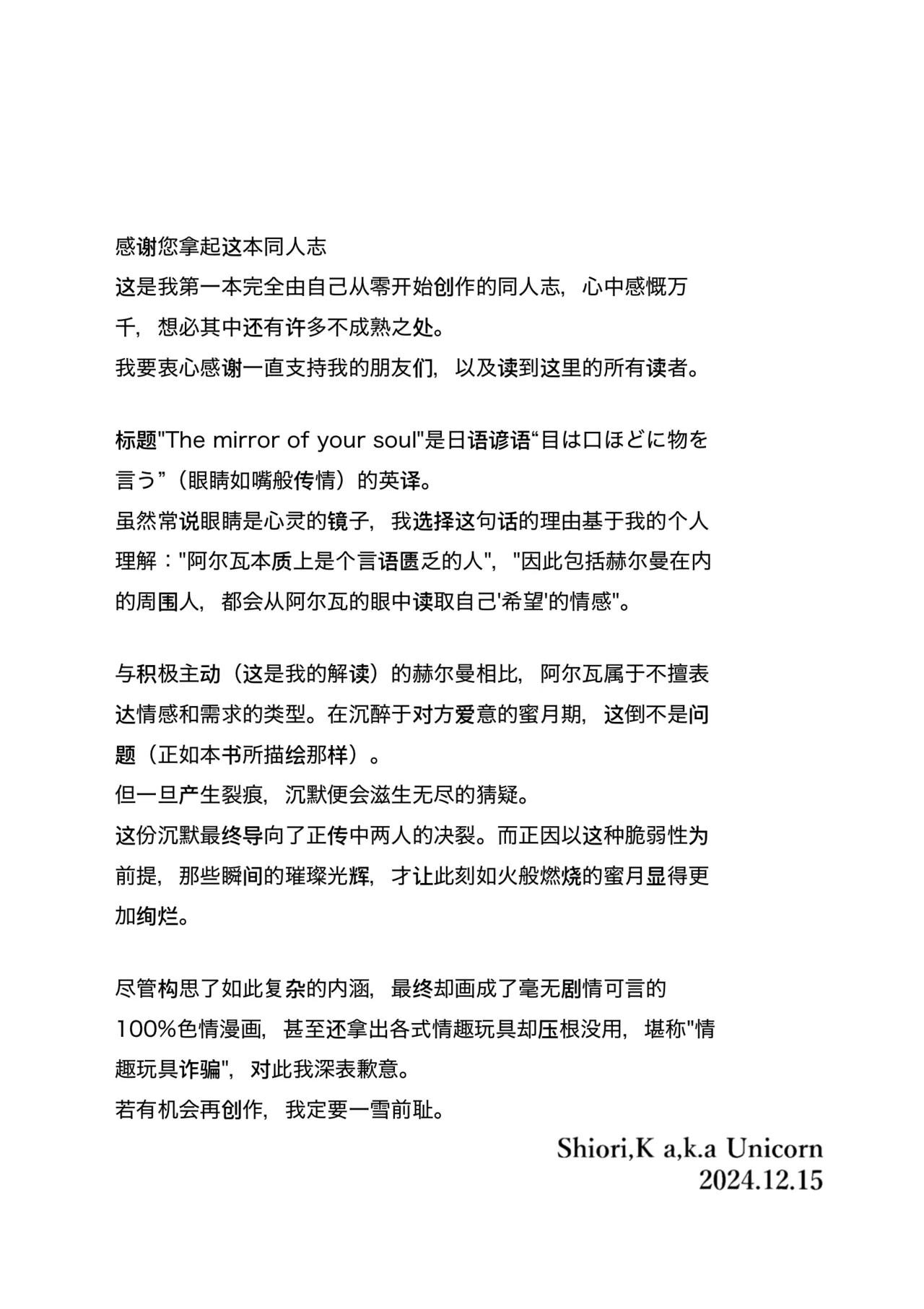 感谢您拿起这本同人志
这是我第一本完全由自己从零开始创作的同人志，心中感慨万千，想必其中还有许多不成熟之处。
我要衷心感谢一直支持我的朋友们，以及读到这里的所有读者。

标题"The mirror of your soul"是日语谚语“目は口ほどに物を言う”（眼睛如嘴般传情）的英译。
虽然常说眼睛是心灵的镜子，我选择这句话的理由基于我的个人理解："阿尔瓦本质上是个言语匮乏的人"，"因此包括赫尔曼在内的周围人，都会从阿尔瓦的眼中读取自己'希望'的情感"。

与积极主动（这是我的解读）的赫尔曼相比，阿尔瓦属于不擅表达情感和需求的类型。在沉醉于对方爱意的蜜月期，这倒不是问题（正如本书所描绘那样）。
但一旦产生裂痕，沉默便会滋生无尽的猜疑。
这份沉默最终导向了正传中两人的决裂。而正因以这种脆弱性为前提，那些瞬间的璀璨光辉，才让此刻如火般燃烧的蜜月显得更加绚烂。

尽管构思了如此复杂的内涵，最终却画成了毫无剧情可言的100%色情漫画，甚至还拿出各式情趣玩具却压根没用，堪称"情趣玩具诈骗"，对此我深表歉意。
若有机会再创作，我定要一雪前耻。

Shiori,K a,k.a Unicorn
2024.12.15